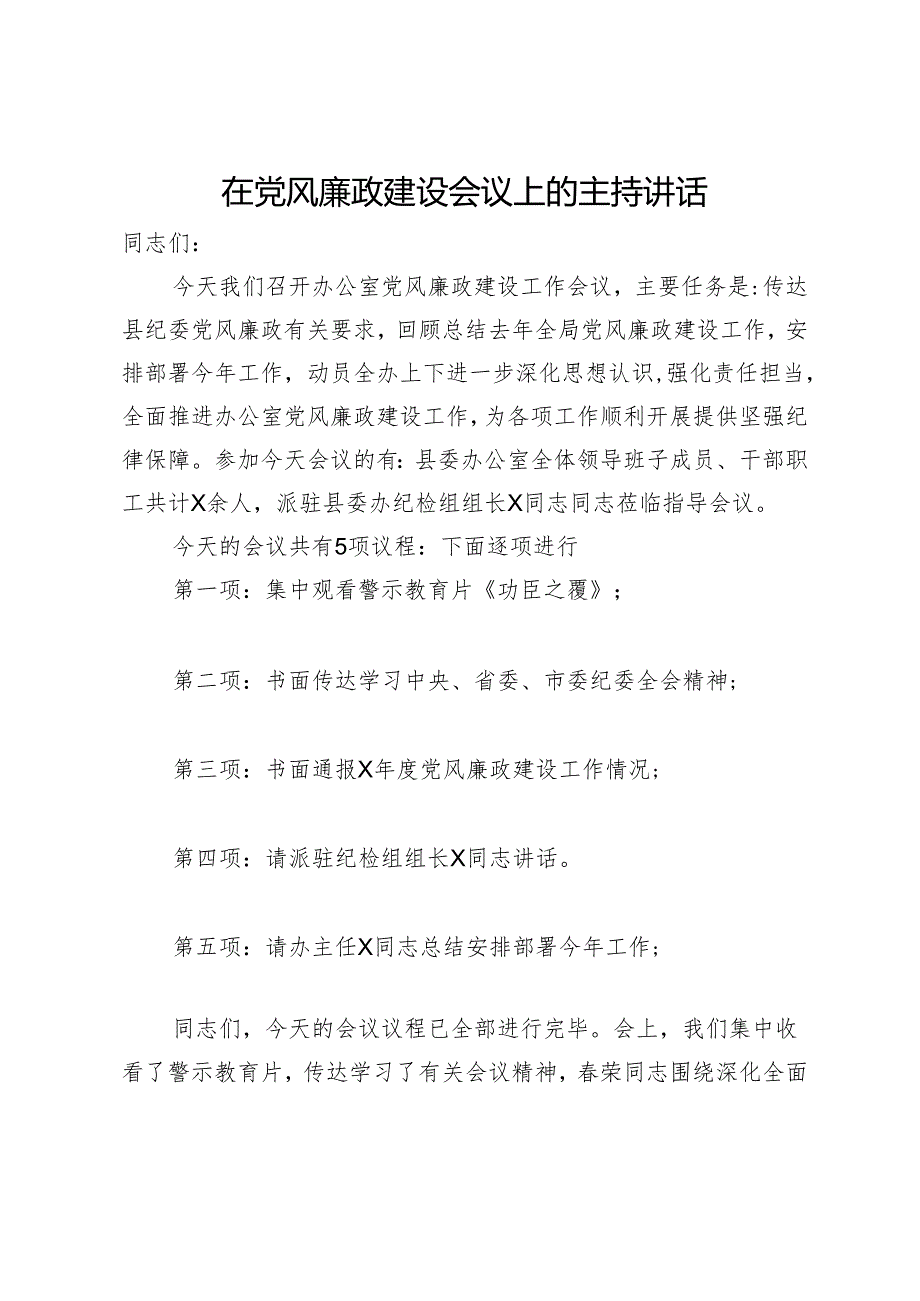 在党风廉政建设会议上的主持讲话

同志们：

今天我们召开办公室党风廉政建设工作会议，主要任务是：传达县纪委党风廉政有关要求，回顾总结去年全局党风廉政建设工作，安排部署今年工作，动员全办上下进一步深化思想认识，强化责任担当，全面推进办公室党风廉政建设工作，为各项工作顺利开展提供坚强纪律保障。参加今天会议的有：县委办公室全体领导班子成员、干部职工共计X余人，派驻县委办纪检组组长X同志同志莅临指导会议。

今天的会议共有5项议程：下面逐项进行

第一项：集中观看警示教育片《功臣之覆》；

第二项：书面传达学习中央、省委、市委纪委全会精神；

第三项：书面通报X年度党风廉政建设工作情况；

第四项：请派驻纪检组组长X同志讲话。

第五项：请办主任X同志总结安排部署今年工作；

同志们，今天的会议议程已全部进行完毕。会上，我们集中收看了警示教育片，传达学习了有关会议精神，春荣同志围绕深化全面